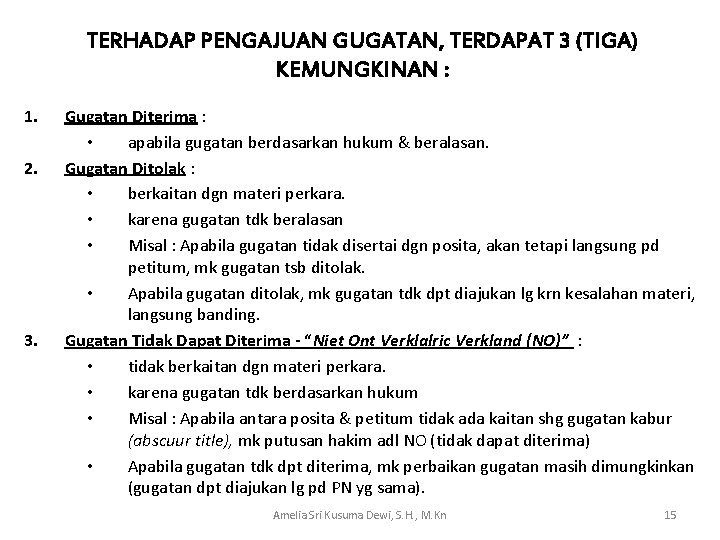 TERHADAP PENGAJUAN GUGATAN, TERDAPAT 3 (TIGA) KEMUNGKINAN :

1. Gugatan Diterima :
• apabila gugatan berdasarkan hukum & beralasan.

2. Gugatan Ditolak :
• berkaitan dgn materi perkara.
• karena gugatan tdk beralasan
• Misal : Apabila gugatan tidak disertai dgn posita, akan tetapi langsung pd petitum, mk gugatan tsb ditolak.
• Apabila gugatan ditolak, mk gugatan tdk dpt diajukan lg krn kesalahan materi, langsung banding.

3. Gugatan Tidak Dapat Diterima - "Niet Ont Verklalric Verkland (NO)" :
• tidak berkaitan dgn materi perkara.
• karena gugatan tdk berdasarkan hukum
• Misal : Apabila antara posita & petitum tidak ada kaitan shg gugatan kabur (abscuur title), mk putusan hakim adl NO (tidak dapat diterima)
• Apabila gugatan tdk dpt diterima, mk perbaikan gugatan masih dimungkinkan (gugatan dpt diajukan lg pd PN yg sama).

Amelia Sri Kusuma Dewi, S.H., M.Kn

15